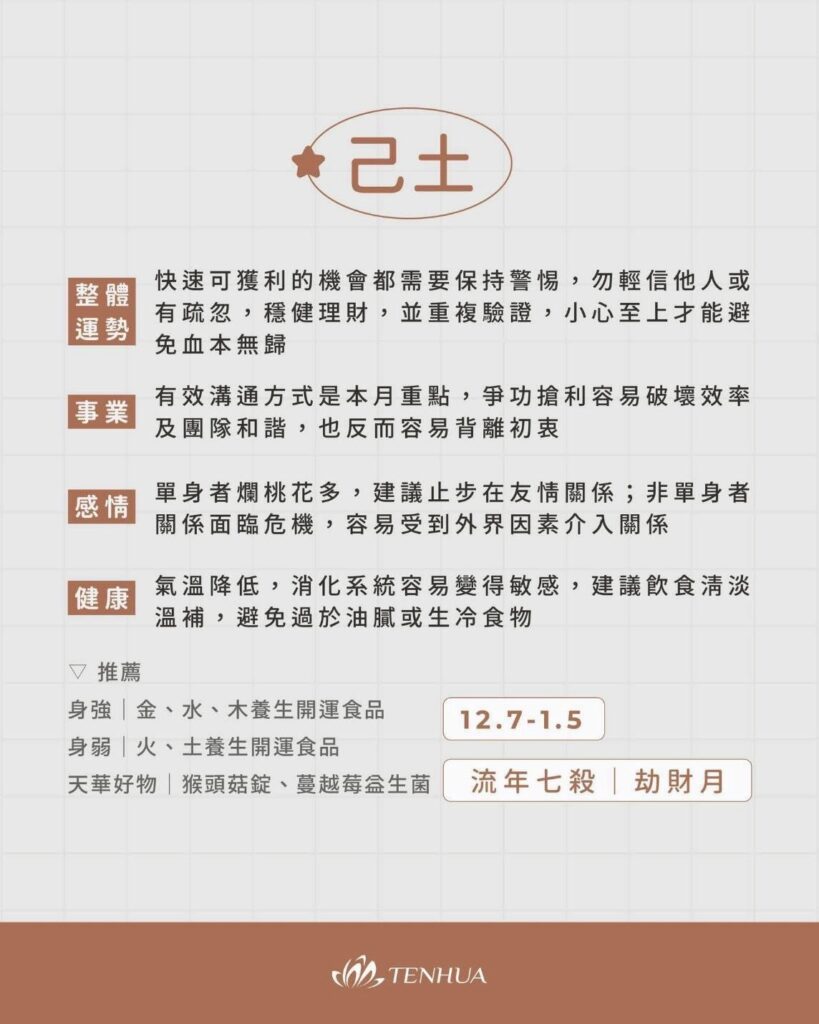 己土

整體運勢
快速可獲利的機會都需要保持警惕，勿輕信他人或有疏忽，穩健理財，並重複驗證，小心至上才能避免血本無歸

事業
有效溝通方式是本月重點，爭功搶利容易破壞效率及團隊和諧，也反而容易背離初衷

感情
單身者爛桃花多，建議止步在友情關係；非單身者關係面臨危機，容易受到外界因素介入關係

健康
氣溫降低，消化系統容易變得敏感，建議飲食清淡溫補，避免過於油膩或生冷食物

▽ 推薦
身強｜金、水、木養生開運食品
身弱｜火、土養生開運食品
天華好物｜猴頭菇錠、蔓越莓益生菌

12.7-1.5

流年七殺｜劫財月

TENHUA